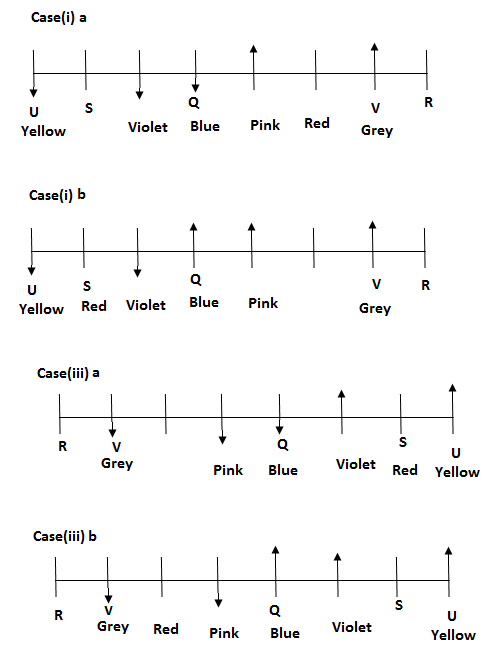 Case(i) a

U
Yellow
S
Violet
Q
Blue
Pink
Red
V
Grey
R

Case(i) b

U
Yellow
S
Red
Violet
Q
Blue
Pink
V
Grey
R

Case(iii) a

R
V
Grey
Pink
Q
Blue
Violet
S
Red
U
Yellow

Case(iii) b

R
V
Grey
Red
Pink
Q
Blue
Violet
S
U
Yellow